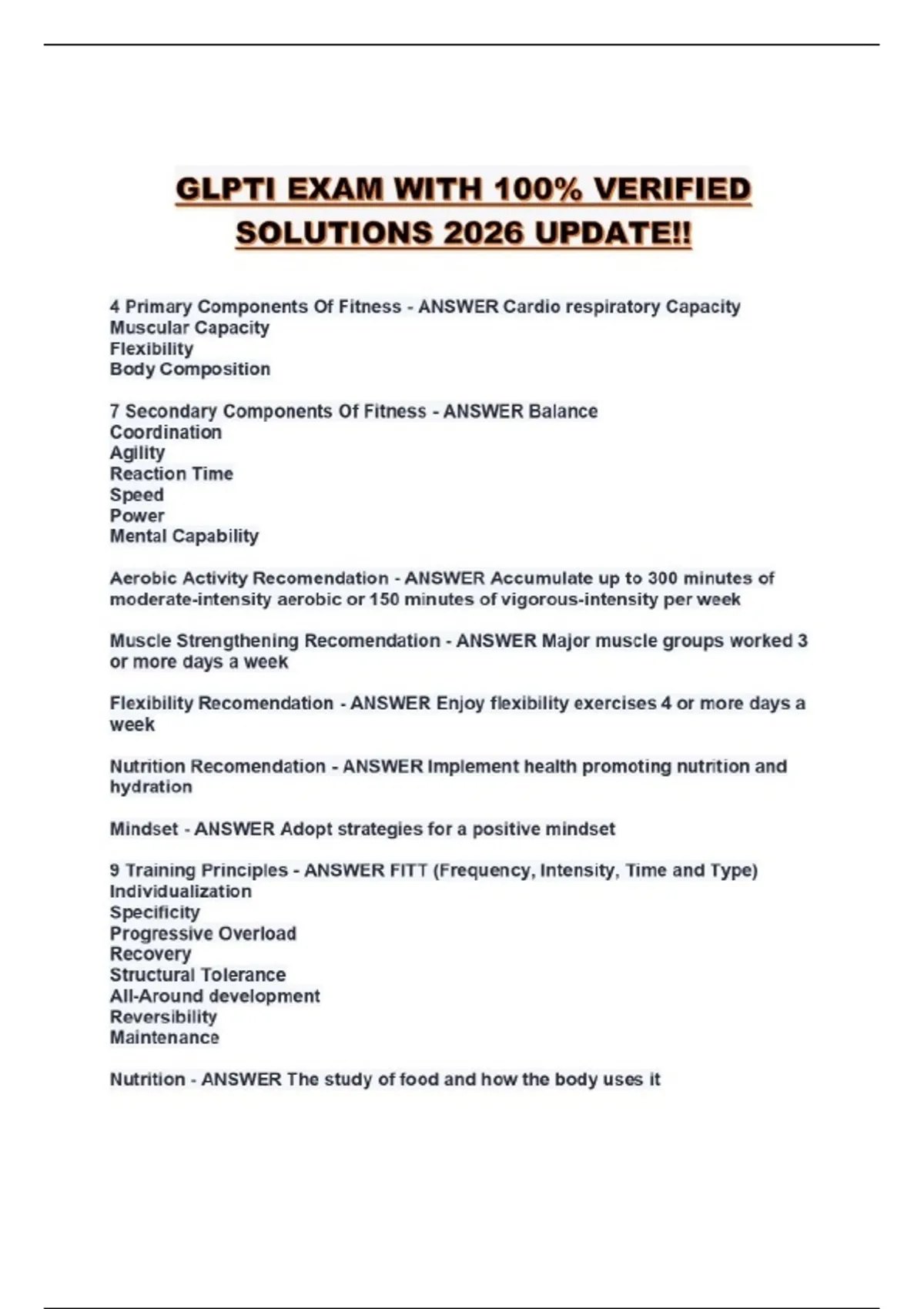 GLPTI EXAM WITH 100% VERIFIED SOLUTIONS 2026 UPDATE!!

4 Primary Components Of Fitness - ANSWER Cardio respiratory Capacity
Muscular Capacity
Flexibility
Body Composition

7 Secondary Components Of Fitness - ANSWER Balance
Coordination
Agility
Reaction Time
Speed
Power
Mental Capability

Aerobic Activity Recomendation - ANSWER Accumulate up to 300 minutes of moderate-intensity aerobic or 150 minutes of vigorous-intensity per week

Muscle Strengthening Recomendation - ANSWER Major muscle groups worked 3 or more days a week

Flexibility Recomendation - ANSWER Enjoy flexibility exercises 4 or more days a week

Nutrition Recomendation - ANSWER Implement health promoting nutrition and hydration

Mindset - ANSWER Adopt strategies for a positive mindset

9 Training Principles - ANSWER FITT (Frequency, Intensity, Time and Type)
Individualization
Specificity
Progressive Overload
Recovery
Structural Tolerance
All-Around development
Reversibility
Maintenance

Nutrition - ANSWER The study of food and how the body uses it